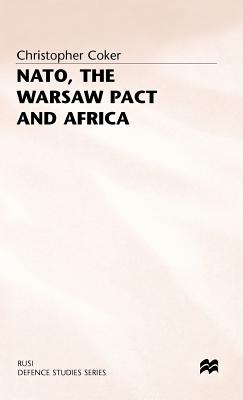 Christopher Coker

NATO, THE WARSAW PACT AND AFRICA

RUSI
DEFENCE STUDIES SERIES